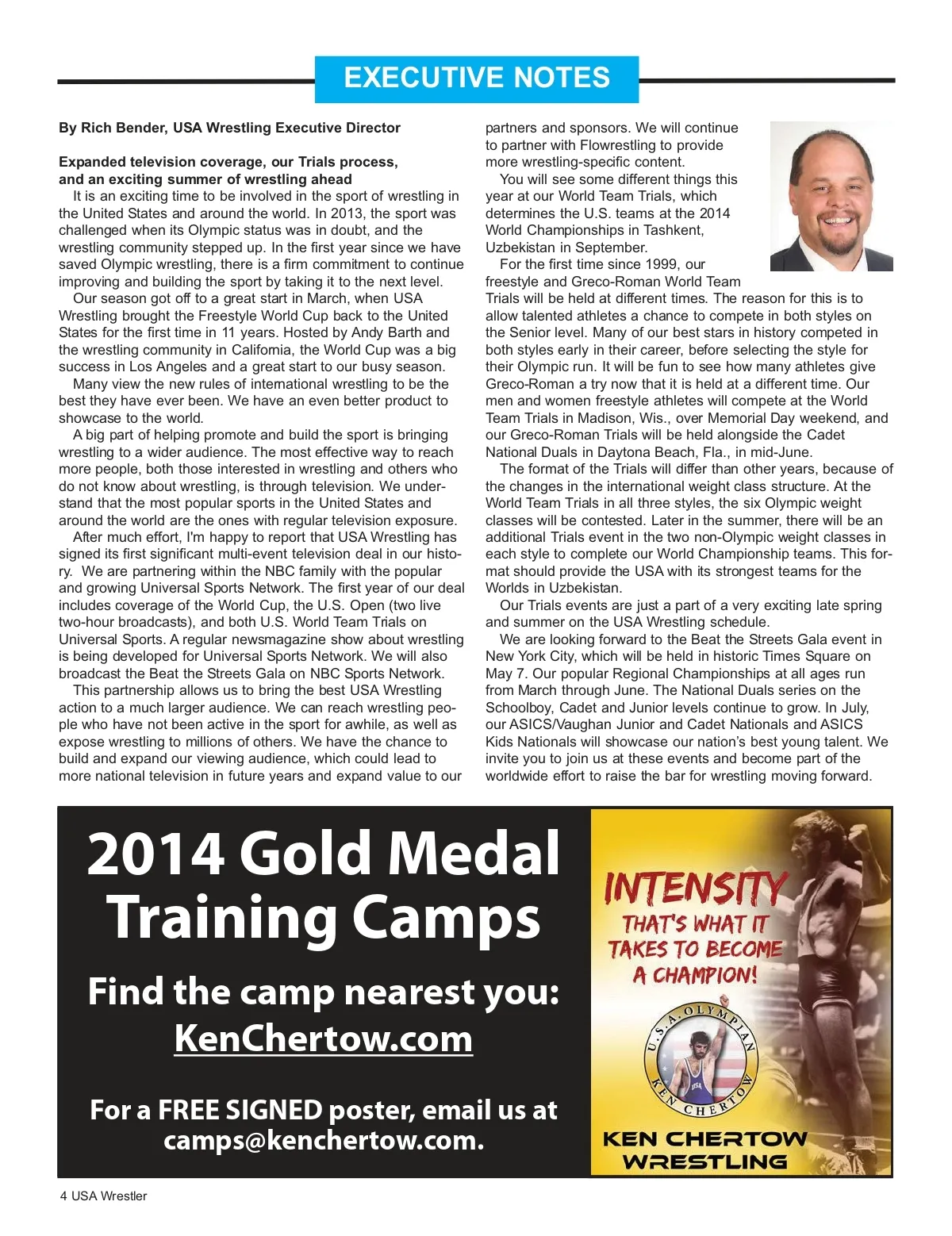 EXECUTIVE NOTES

By Rich Bender, USA Wrestling Executive Director

Expanded television coverage, our Trials process, and an exciting summer of wrestling ahead

It is an exciting time to be involved in the sport of wrestling in the United States and around the world. In 2013, the sport was challenged when its Olympic status was in doubt, and the wrestling community stepped up. In the first year since we have saved Olympic wrestling, there is a firm commitment to continue improving and building the sport by taking it to the next level.

Our season got off to a great start in March, when USA Wrestling brought the Freestyle World Cup back to the United States for the first time in 11 years. Hosted by Andy Barth and the wrestling community in California, the World Cup was a big success in Los Angeles and a great start to our busy season.

Many view the new rules of international wrestling to be the best they have ever been. We have an even better product to showcase to the world.

A big part of helping promote and build the sport is bringing wrestling to a wider audience. The most effective way to reach more people, both those interested in wrestling and others who do not know about wrestling, is through television. We understand that the most popular sports in the United States and around the world are the ones with regular television exposure.

After much effort, I'm happy to report that USA Wrestling has signed its first significant multi-event television deal in our history. We are partnering within the NBC family with the popular and growing Universal Sports Network. The first year of our deal includes coverage of the World Cup, the U.S. Open (two live two-hour broadcasts), and both U.S. World Team Trials on Universal Sports. A regular newsmagazine show about wrestling is being developed for Universal Sports Network. We will also broadcast the Beat the Streets Gala on NBC Sports Network.

This partnership allows us to bring the best USA Wrestling action to a much larger audience. We can reach wrestling people who have not been active in the sport for awhile, as well as expose wrestling to millions of others. We have the chance to build and expand our viewing audience, which could lead to more national television in future years and expand value to our partners and sponsors. We will continue to partner with Flowrestling to provide more wrestling-specific content.

You will see some different things this year at our World Team Trials, which determines the U.S. teams at the 2014 World Championships in Tashkent, Uzbekistan in September.

For the first time since 1999, our freestyle and Greco-Roman World Team Trials will be held at different times. The reason for this is to allow talented athletes a chance to compete in both styles on the Senior level. Many of our best stars in history competed in both styles early in their career, before selecting the style for their Olympic run. It will be fun to see how many athletes give Greco-Roman a try now that it is held at a different time. Our men and women freestyle athletes will compete at the World Team Trials in Madison, Wis., over Memorial Day weekend, and our Greco-Roman Trials will be held alongside the Cadet National Duals in Daytona Beach, Fla., in mid-June.

The format of the Trials will differ than other years, because of the changes in the international weight class structure. At the World Team Trials in all three styles, the six Olympic weight classes will be contested. Later in the summer, there will be an additional Trials event in the two non-Olympic weight classes in each style to complete our World Championship teams. This format should provide the USA with its strongest teams for the Worlds in Uzbekistan.

Our Trials events are just a part of a very exciting late spring and summer on the USA Wrestling schedule.

We are looking forward to the Beat the Streets Gala event in New York City, which will be held in historic Times Square on May 7. Our popular Regional Championships at all ages run from March through June. The National Duals series on the Schoolboy, Cadet and Junior levels continue to grow. In July, our ASICS/Vaughan Junior and Cadet Nationals and ASICS Kids Nationals will showcase our nation's best young talent. We invite you to join us at these events and become part of the worldwide effort to raise the bar for wrestling moving forward.

2014 Gold Medal Training Camps

Find the camp nearest you:
KenChertow.com

For a FREE SIGNED poster, email us at camps@kenchertow.com.

INTENSITY
THAT'S WHAT IT TAKES TO BECOME A CHAMPION!

U.S.A. OLYMPIAN
KEN CHERTOW
USA

KEN CHERTOW WRESTLING

4 USA Wrestler